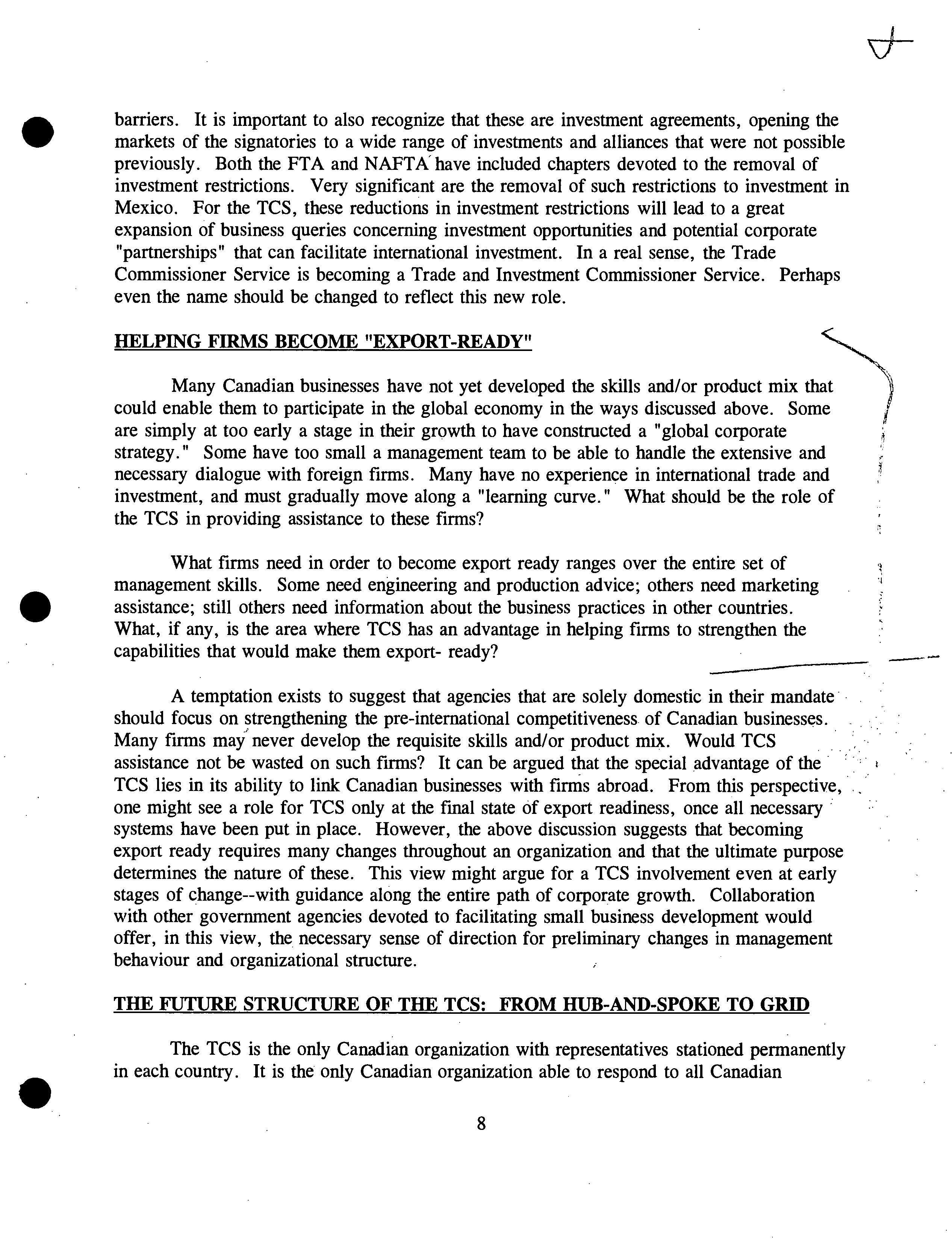 barriers. It is important to also recognize that these are investment agreements, opening the markets of the signatories to a wide range of investments and alliances that were not possible previously. Both the FTA and NAFTA have included chapters devoted to the removal of investment restrictions. Very significant are the removal of such restrictions to investment in Mexico. For the TCS, these reductions in investment restrictions will lead to a great expansion of business queries concerning investment opportunities and potential corporate "partnerships" that can facilitate international investment. In a real sense, the Trade Commissioner Service is becoming a Trade and Investment Commissioner Service. Perhaps even the name should be changed to reflect this new role.

HELPING FIRMS BECOME "EXPORT-READY"

Many Canadian businesses have not yet developed the skills and/or product mix that could enable them to participate in the global economy in the ways discussed above. Some are simply at too early a stage in their growth to have constructed a "global corporate strategy." Some have too small a management team to be able to handle the extensive and necessary dialogue with foreign firms. Many have no experience in international trade and investment, and must gradually move along a "learning curve." What should be the role of the TCS in providing assistance to these firms?

What firms need in order to become export ready ranges over the entire set of management skills. Some need engineering and production advice; others need marketing assistance; still others need information about the business practices in other countries. What, if any, is the area where TCS has an advantage in helping firms to strengthen the capabilities that would make them export- ready?

A temptation exists to suggest that agencies that are solely domestic in their mandate should focus on strengthening the pre-international competitiveness of Canadian businesses. Many firms may never develop the requisite skills and/or product mix. Would TCS assistance not be wasted on such firms? It can be argued that the special advantage of the TCS lies in its ability to link Canadian businesses with firms abroad. From this perspective, one might see a role for TCS only at the final state of export readiness, once all necessary systems have been put in place. However, the above discussion suggests that becoming export ready requires many changes throughout an organization and that the ultimate purpose determines the nature of these. This view might argue for a TCS involvement even at early stages of change--with guidance along the entire path of corporate growth. Collaboration with other government agencies devoted to facilitating small business development would offer, in this view, the necessary sense of direction for preliminary changes in management behaviour and organizational structure.

THE FUTURE STRUCTURE OF THE TCS: FROM HUB-AND-SPOKE TO GRID

The TCS is the only Canadian organization with representatives stationed permanently in each country. It is the only Canadian organization able to respond to all Canadian

8